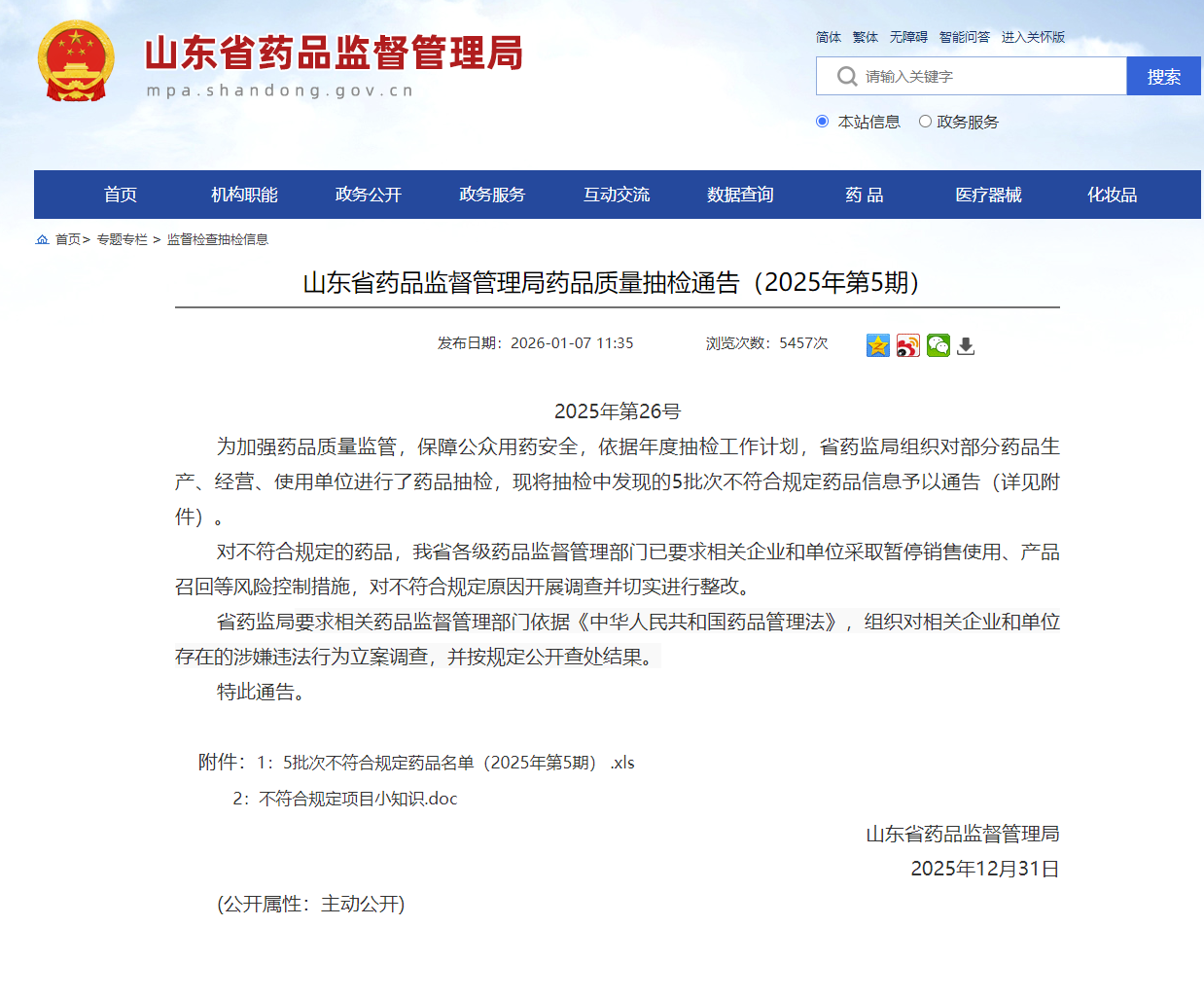 山东省药品监督管理局
mpa.shandong.gov.cn

简体 繁体 无障碍 智能问答 进入关怀版

请输入关键字 搜索

本站信息 政务服务

首页 机构职能 政务公开 政务服务 互动交流 数据查询 药 品 医疗器械 化妆品

首页> 专题专栏 > 监督检查抽检信息

山东省药品监督管理局药品质量抽检通告（2025年第5期）

发布日期：2026-01-07 11:35 浏览次数：5457次

2025年第26号

为加强药品质量监管，保障公众用药安全，依据年度抽检工作计划，省药监局组织对部分药品生产、经营、使用单位进行了药品抽检，现将抽检中发现的5批次不符合规定药品信息予以通告（详见附件）。

对不符合规定的药品，我省各级药品监督管理部门已要求相关企业和单位采取暂停销售使用、产品召回等风险控制措施，对不符合规定原因开展调查并切实进行整改。

省药监局要求相关药品监督管理部门依据《中华人民共和国药品管理法》，组织对相关企业和单位存在的涉嫌违法行为立案调查，并按规定公开查处结果。

特此通告。

附件：1：5批次不符合规定药品名单（2025年第5期）.xls
2：不符合规定项目小知识.doc

山东省药品监督管理局
2025年12月31日

(公开属性：主动公开)